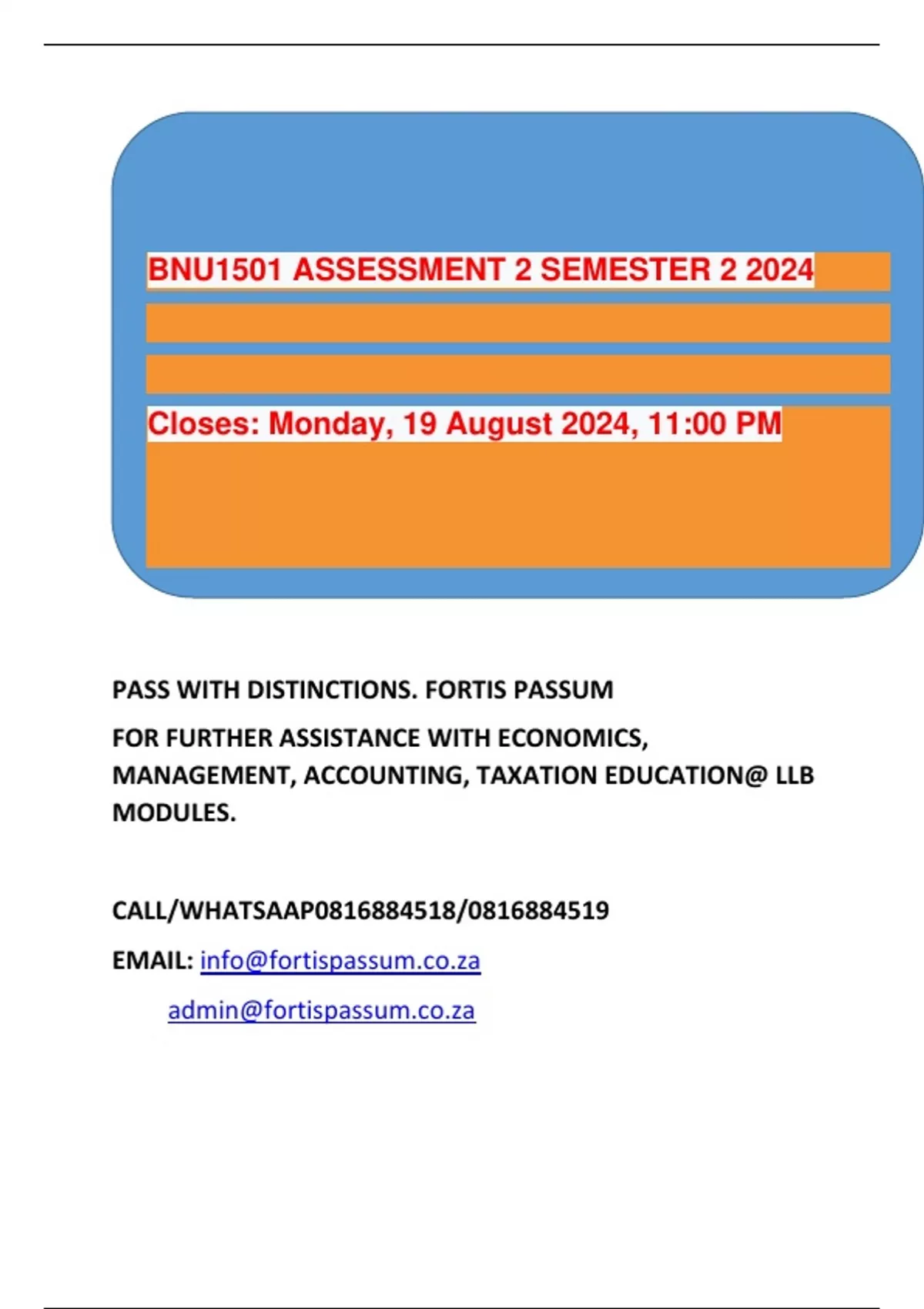 BNU1501 ASSESSMENT 2 SEMESTER 2 2024

Closes: Monday, 19 August 2024, 11:00 PM

PASS WITH DISTINCTIONS. FORTIS PASSUM

FOR FURTHER ASSISTANCE WITH ECONOMICS, MANAGEMENT, ACCOUNTING, TAXATION EDUCATION@ LLB MODULES.

CALL/WHATSAAP0816884518/0816884519

EMAIL: info@fortispassum.co.za

admin@fortispassum.co.za